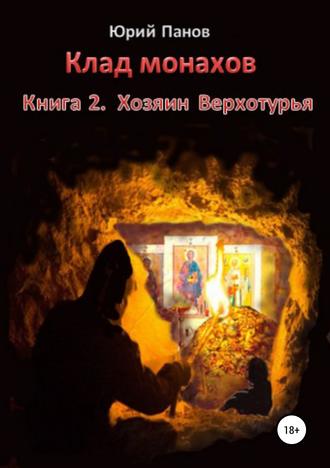 Юрий Панов

Клад монахов

Книга 2. Хозяин Верхотурья

18+